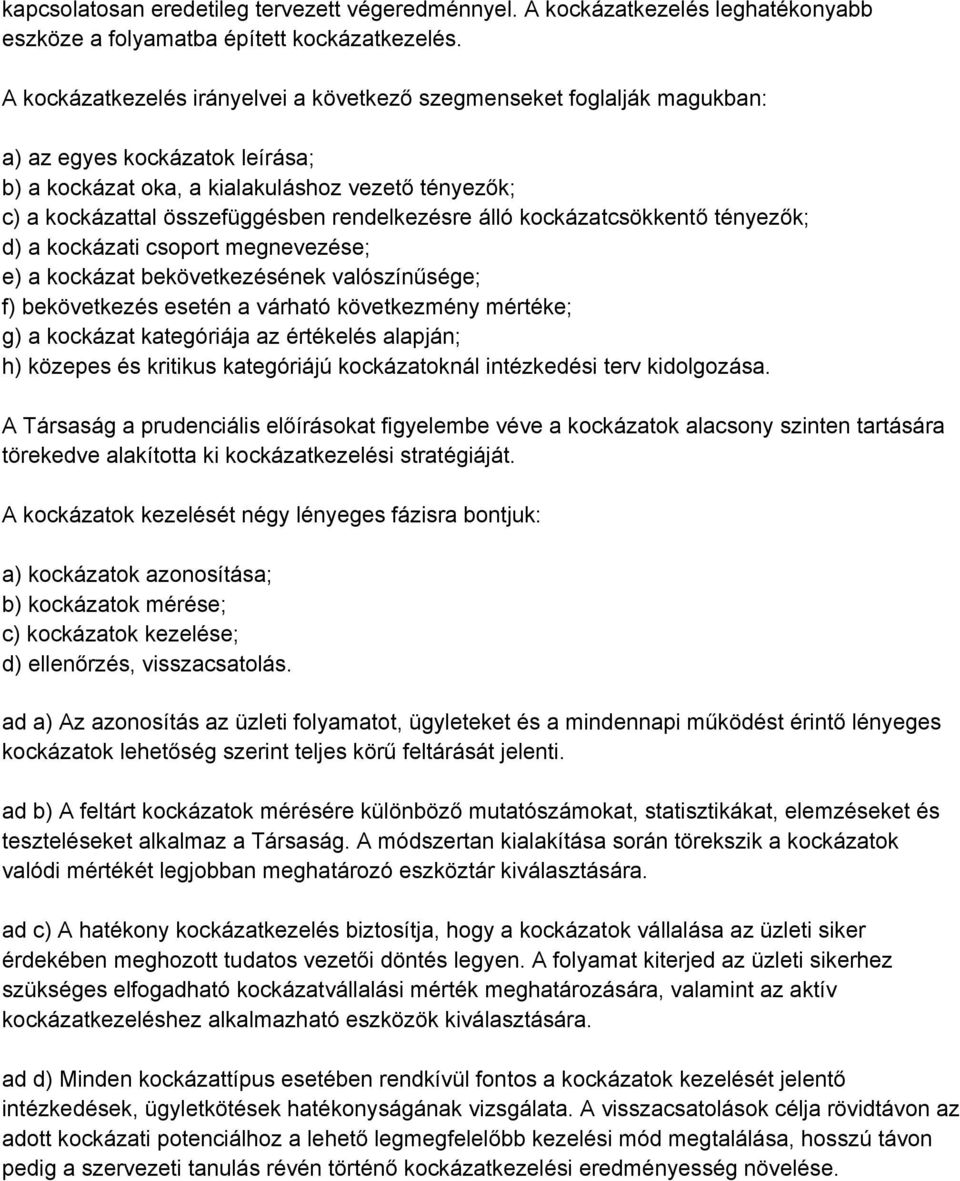 kapcsolatosan eredetileg tervezett végeredménnyel. A kockázatkezelés leghatékonyabb eszköze a folyamatba épített kockázatkezelés.

A kockázatkezelés irányelvei a következő szegmenseket foglalják magukban:

a) az egyes kockázatok leírása;
b) a kockázat oka, a kialakuláshoz vezető tényezők;
c) a kockázattal összefüggésben rendelkezésre álló kockázatcsökkentő tényezők;
d) a kockázati csoport megnevezése;
e) a kockázat bekövetkezésének valószínűsége;
f) bekövetkezés esetén a várható következmény mértéke;
g) a kockázat kategóriája az értékelés alapján;
h) közepes és kritikus kategóriájú kockázatoknál intézkedési terv kidolgozása.

A Társaság a prudenciális előírásokat figyelembe véve a kockázatok alacsony szinten tartására törekedve alakította ki kockázatkezelési stratégiáját.

A kockázatok kezelését négy lényeges fázisra bontjuk:

a) kockázatok azonosítása;
b) kockázatok mérése;
c) kockázatok kezelése;
d) ellenőrzés, visszacsatolás.

ad a) Az azonosítás az üzleti folyamatot, ügyleteket és a mindennapi működést érintő lényeges kockázatok lehetőség szerint teljes körű feltárását jelenti.

ad b) A feltárt kockázatok mérésére különböző mutatószámokat, statisztikákat, elemzéseket és teszteléseket alkalmaz a Társaság. A módszertan kialakítása során törekszik a kockázatok valódi mértékét legjobban meghatározó eszköztár kiválasztására.

ad c) A hatékony kockázatkezelés biztosítja, hogy a kockázatok vállalása az üzleti siker érdekében meghozott tudatos vezetői döntés legyen. A folyamat kiterjed az üzleti sikerhez szükséges elfogadható kockázatvállalási mérték meghatározására, valamint az aktív kockázatkezeléshez alkalmazható eszközök kiválasztására.

ad d) Minden kockázattípus esetében rendkívül fontos a kockázatok kezelését jelentő intézkedések, ügyletkötések hatékonyságának vizsgálata. A visszacsatolások célja rövidtávon az adott kockázati potenciálhoz a lehető legmegfelelőbb kezelési mód megtalálása, hosszú távon pedig a szervezeti tanulás révén történő kockázatkezelési eredményesség növelése.